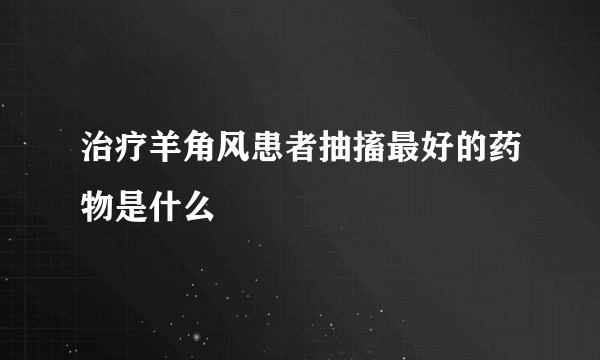 治疗羊角风患者抽搐最好的药物是什么